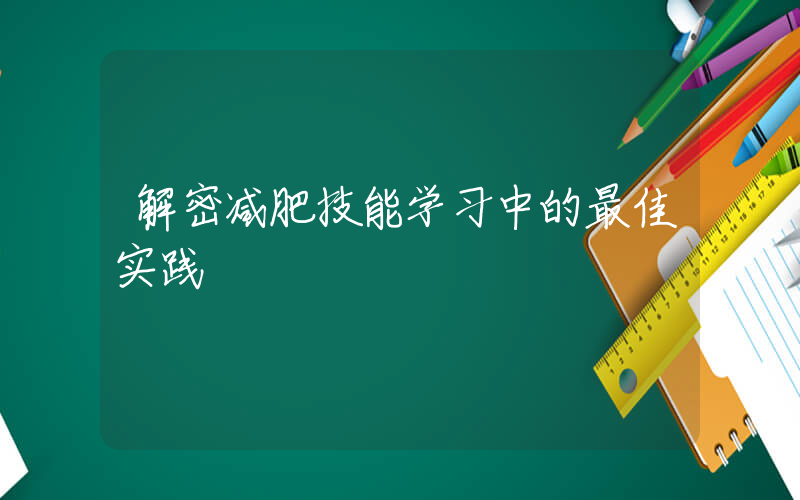 解密减肥技能学习中的最佳实践